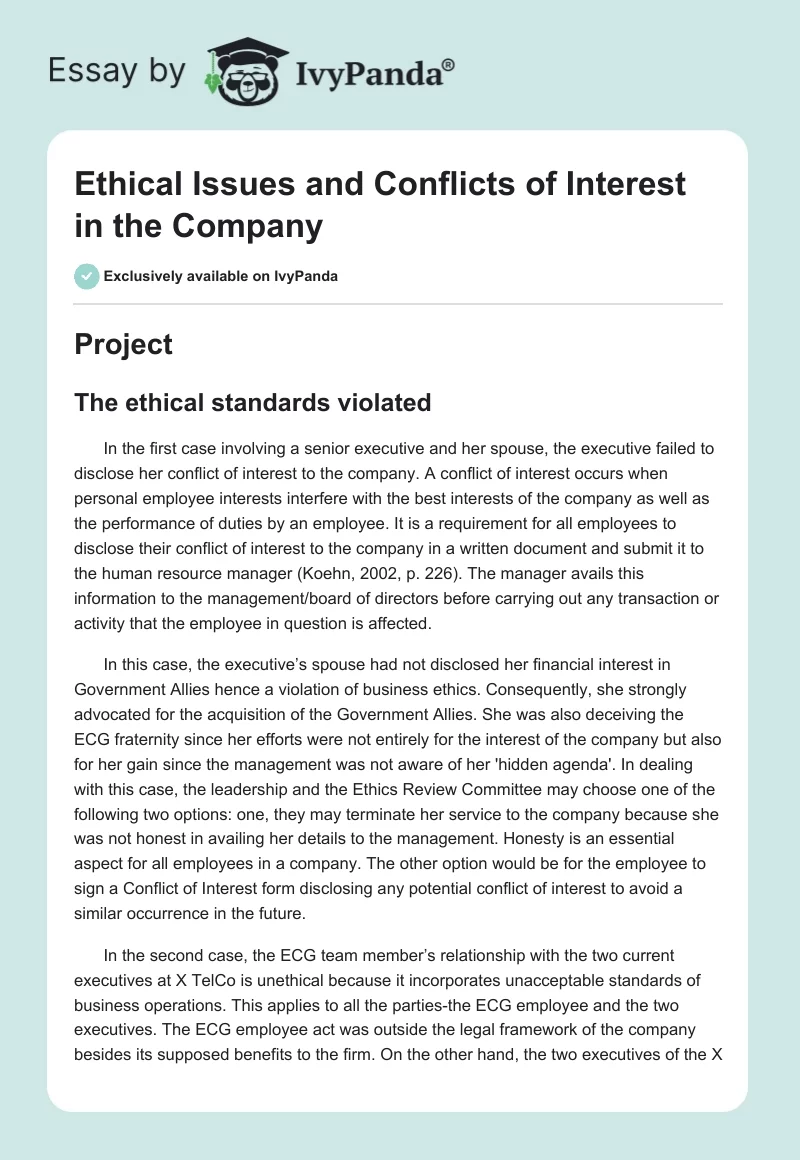 Essay by IvyPanda®

Ethical Issues and Conflicts of Interest in the Company

Exclusively available on IvyPanda

Project

The ethical standards violated

In the first case involving a senior executive and her spouse, the executive failed to disclose her conflict of interest to the company. A conflict of interest occurs when personal employee interests interfere with the best interests of the company as well as the performance of duties by an employee. It is a requirement for all employees to disclose their conflict of interest to the company in a written document and submit it to the human resource manager (Koehn, 2002, p. 226). The manager avails this information to the management/board of directors before carrying out any transaction or activity that the employee in question is affected.

In this case, the executive's spouse had not disclosed her financial interest in Government Allies hence a violation of business ethics. Consequently, she strongly advocated for the acquisition of the Government Allies. She was also deceiving the ECG fraternity since her efforts were not entirely for the interest of the company but also for her gain since the management was not aware of her 'hidden agenda'. In dealing with this case, the leadership and the Ethics Review Committee may choose one of the following two options: one, they may terminate her service to the company because she was not honest in availing her details to the management. Honesty is an essential aspect for all employees in a company. The other option would be for the employee to sign a Conflict of Interest form disclosing any potential conflict of interest to avoid a similar occurrence in the future.

In the second case, the ECG team member's relationship with the two current executives at X TelCo is unethical because it incorporates unacceptable standards of business operations. This applies to all the parties-the ECG employee and the two executives. The ECG employee act was outside the legal framework of the company besides its supposed benefits to the firm. On the other hand, the two executives of the X